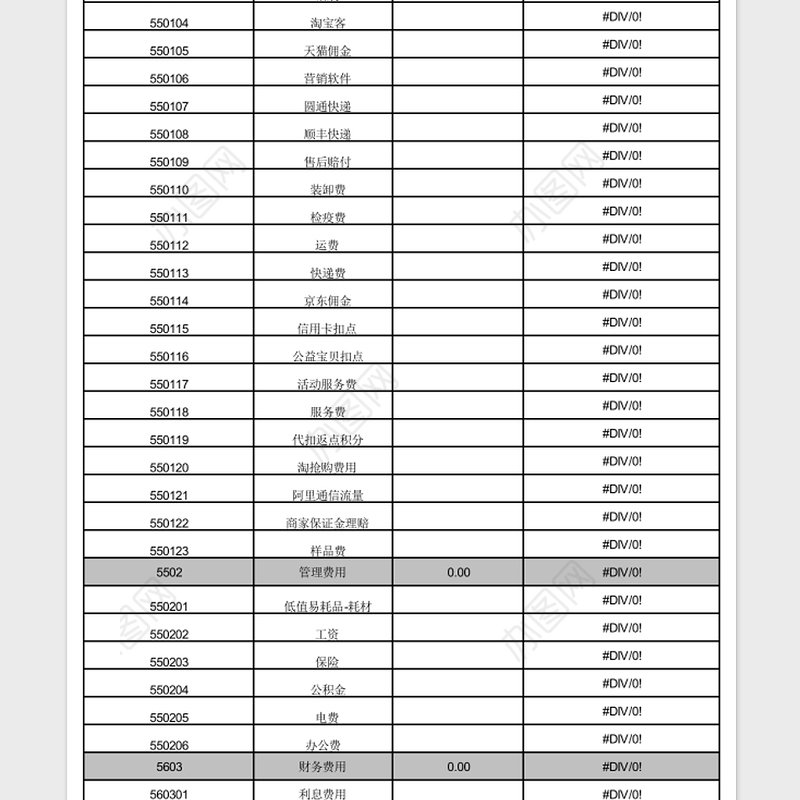 | | | | |
|---|---|---|---|
| 550104 | 淘宝客 | | #DIV/0! |
| 550105 | 天猫佣金 | | #DIV/0! |
| 550106 | 营销软件 | | #DIV/0! |
| 550107 | 圆通快递 | | #DIV/0! |
| 550108 | 顺丰快递 | | #DIV/0! |
| 550109 | 售后赔付 | | #DIV/0! |
| 550110 | 装卸费 | | #DIV/0! |
| 550111 | 检疫费 | | #DIV/0! |
| 550112 | 运费 | | #DIV/0! |
| 550113 | 快递费 | | #DIV/0! |
| 550114 | 京东佣金 | | #DIV/0! |
| 550115 | 信用卡扣点 | | #DIV/0! |
| 550116 | 公益宝贝扣点 | | #DIV/0! |
| 550117 | 活动服务费 | | #DIV/0! |
| 550118 | 服务费 | | #DIV/0! |
| 550119 | 代扣返点积分 | | #DIV/0! |
| 550120 | 淘抢购费用 | | #DIV/0! |
| 550121 | 阿里通信流量 | | #DIV/0! |
| 550122 | 商家保证金理赔 | | #DIV/0! |
| 550123 | 样品费 | | #DIV/0! |
| 5502 | 管理费用 | 0.00 | #DIV/0! |
| 550201 | 低值易耗品-耗材 | | #DIV/0! |
| 550202 | 工资 | | #DIV/0! |
| 550203 | 保险 | | #DIV/0! |
| 550204 | 公积金 | | #DIV/0! |
| 550205 | 电费 | | #DIV/0! |
| 550206 | 办公费 | | #DIV/0! |
| 5603 | 财务费用 | 0.00 | #DIV/0! |
| 560301 | 利息费用 | | #DIV/0! |